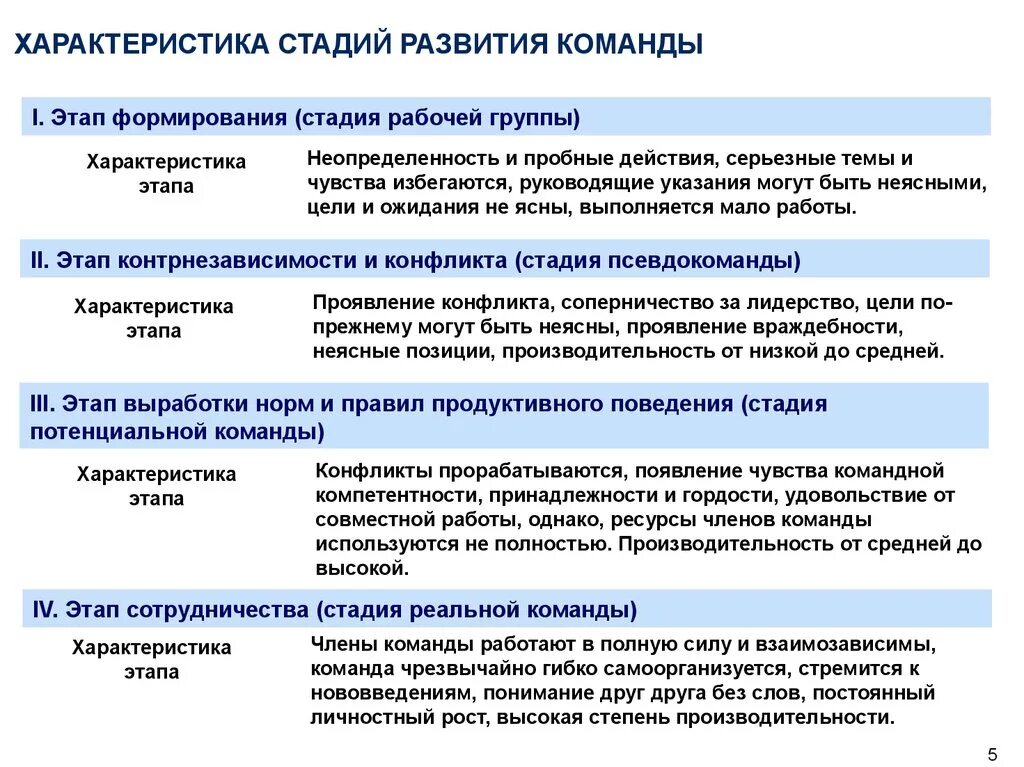 ХАРАКТЕРИСТИКА СТАДИЙ РАЗВИТИЯ КОМАНДЫ

I. Этап формирования (стадия рабочей группы)

Характеристика этапа

Неопределенность и пробные действия, серьезные темы и чувства избегаются, руководящие указания могут быть неясными, цели и ожидания не ясны, выполняется мало работы.

II. Этап контрнезависимости и конфликта (стадия псевдокоманды)

Характеристика этапа

Проявление конфликта, соперничество за лидерство, цели по-прежнему могут быть неясны, проявление враждебности, неясные позиции, производительность от низкой до средней.

III. Этап выработки норм и правил продуктивного поведения (стадия потенциальной команды)

Характеристика этапа

Конфликты прорабатываются, появление чувства командной компетентности, принадлежности и гордости, удовольствие от совместной работы, однако, ресурсы членов команды используются не полностью. Производительность от средней до высокой.

IV. Этап сотрудничества (стадия реальной команды)

Характеристика этапа

Члены команды работают в полную силу и взаимозависимы, команда чрезвычайно гибко самоорганизуется, стремится к нововведениям, понимание друг друга без слов, постоянный личностный рост, высокая степень производительности.

5